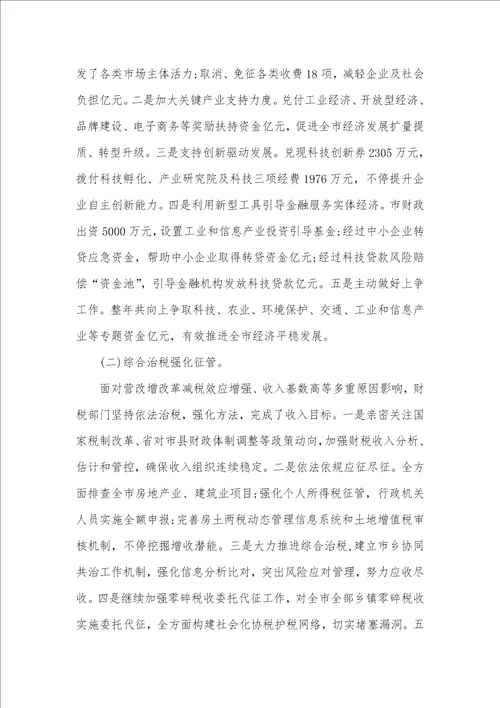 发了各类市场主体活力;取消、免征各类收费18项，减轻企业及社会负担亿元。二是加大关键产业支持力度。兑付工业经济、开放型经济、品牌建设、电子商务等奖励扶持资金亿元，促进全市经济发展扩量提质、转型升级。三是支持创新驱动发展。兑现科技创新券2305万元，拨付科技孵化、产业研究院及科技三项经费1976万元，不停提升企业自主创新能力。四是利用新型工具引导金融服务实体经济。市财政出资5000万元，设置工业和信息产业投资引导基金;经过中小企业转贷应急资金，帮助中小企业取得转贷资金亿元;经过科技贷款风险赔偿“资金池”，引导金融机构发放科技贷款亿元。五是主动做好上争工作。整年共向上争取科技、农业、环境保护、交通、工业和信息产业等专题资金亿元，有效推进全市经济平稳发展。

(二)综合治税强化征管。

面对营改增改革减税效应增强、收入基数高等多重原因影响，财税部门坚持依法治税，强化方法，完成了收入目标。一是亲密关注国家税制改革、省对市县财政体制调整等政策动向，加强财税收入分析、估计和管控，确保收入组织连续稳定。二是依法依规应征尽征。全方面排查全市房地产业、建筑业项目;强化个人所得税征管，行政机关人员实施全额申报;完善房土两税动态管理信息系统和土地增值税审核机制，不停挖掘增收潜能。三是大力推进综合治税，建立市乡协同共治工作机制，强化信息分析比对，突出风险应对管理，努力应收尽收。四是继续加强零碎税收委托代征工作，对全市全部乡镇零碎税收实施委托代征，全方面构建社会化协税护税网络，切实堵塞漏洞。五